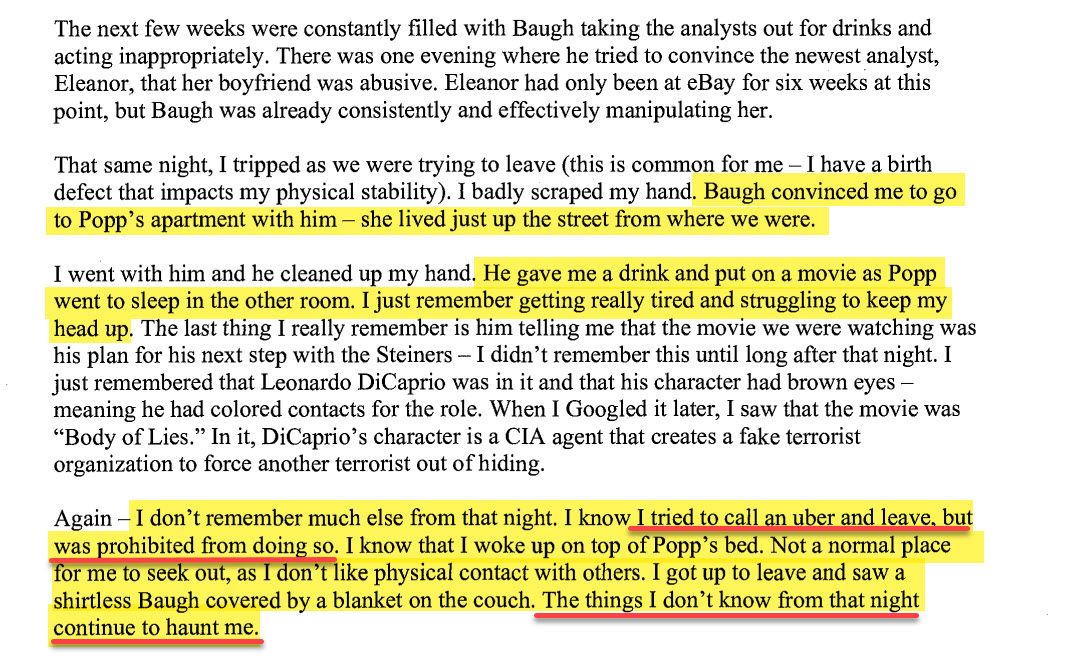 The next few weeks were constantly filled with Baugh taking the analysts out for drinks and acting inappropriately. There was one evening where he tried to convince the newest analyst, Eleanor, that her boyfriend was abusive. Eleanor had only been at eBay for six weeks at this point, but Baugh was already consistently and effectively manipulating her.

That same night, I tripped as we were trying to leave (this is common for me – I have a birth defect that impacts my physical stability). I badly scraped my hand. Baugh convinced me to go to Popp's apartment with him – she lived just up the street from where we were.

I went with him and he cleaned up my hand. He gave me a drink and put on a movie as Popp went to sleep in the other room. I just remember getting really tired and struggling to keep my head up. The last thing I really remember is him telling me that the movie we were watching was his plan for his next step with the Steiners – I didn't remember this until long after that night. I just remembered that Leonardo DiCaprio was in it and that his character had brown eyes – meaning he had colored contacts for the role. When I Googled it later, I saw that the movie was "Body of Lies." In it, DiCaprio's character is a CIA agent that creates a fake terrorist organization to force another terrorist out of hiding.

Again – I don't remember much else from that night. I know I tried to call an uber and leave, but was prohibited from doing so. I know that I woke up on top of Popp's bed. Not a normal place for me to seek out, as I don't like physical contact with others. I got up to leave and saw a shirtless Baugh covered by a blanket on the couch. The things I don't know from that night continue to haunt me.